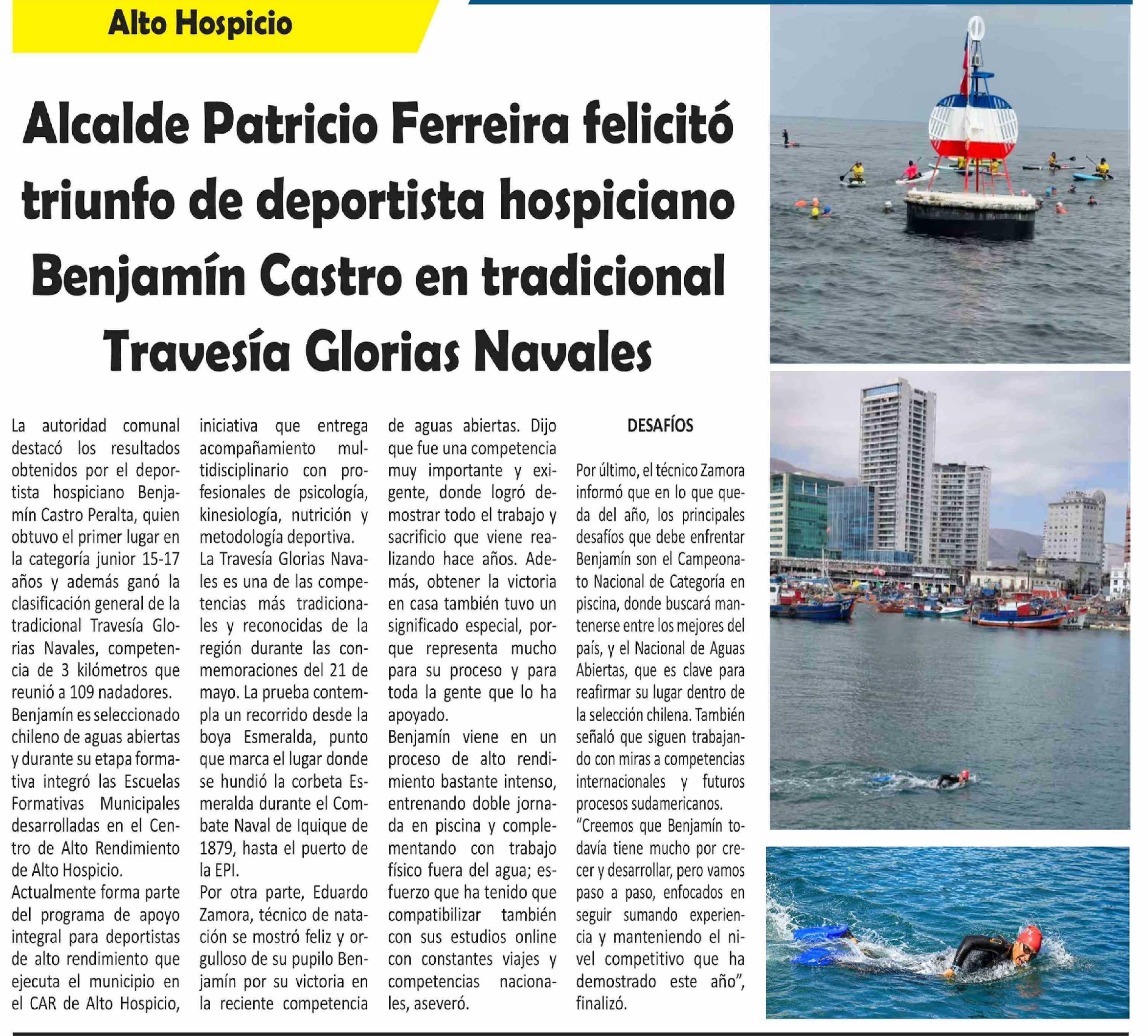 Alto Hospicio

Alcalde Patricio Ferreira felicitó triunfo de deportista hospiciano Benjamín Castro en tradicional Travesía Glorias Navales

La autoridad comunal destacó los resultados obtenidos por el deportista hospiciano Benjamín Castro Peralta, quien obtuvo el primer lugar en la categoría junior 15-17 años y además ganó la clasificación general de la tradicional Travesía Glorias Navales, competencia de 3 kilómetros que reunió a 109 nadadores.

Benjamín es seleccionado chileno de aguas abiertas y durante su etapa formativa integró las Escuelas Formativas Municipales desarrolladas en el Centro de Alto Rendimiento de Alto Hospicio.

Actualmente forma parte del programa de apoyo integral para deportistas de alto rendimiento que ejecuta el municipio en el CAR de Alto Hospicio, iniciativa que entrega acompañamiento multidisciplinario con profesionales de psicología, kinesiología, nutrición y metodología deportiva.

La Travesía Glorias Navales es una de las competencias más tradicionales y reconocidas de la región durante las conmemoraciones del 21 de mayo. La prueba contempla un recorrido desde la boya Esmeralda, punto que marca el lugar donde se hundió la corbeta Esmeralda durante el Combate Naval de Iquique de 1879, hasta el puerto de la EPI.

Por otra parte, Eduardo Zamora, técnico de natación se mostró feliz y orgulloso de su pupilo Benjamín por su victoria en la reciente competencia de aguas abiertas. Dijo que fue una competencia muy importante y exigente, donde logró demostrar todo el trabajo y sacrificio que viene realizando hace años. Además, obtener la victoria en casa también tuvo un significado especial, porque representa mucho para su proceso y para toda la gente que lo ha apoyado.

Benjamín viene en un proceso de alto rendimiento bastante intenso, entrenando doble jornada en piscina y complementando con trabajo físico fuera del agua; esfuerzo que ha tenido que compatibilizar también con sus estudios online con constantes viajes y competencias nacionales, aseveró.

DESAFÍOS

Por último, el técnico Zamora informó que en lo que queda del año, los principales desafíos que debe enfrentar Benjamín son el Campeonato Nacional de Categoría en piscina, donde buscará mantenerse entre los mejores del país, y el Nacional de Aguas Abiertas, que es clave para reafirmar su lugar dentro de la selección chilena. También señaló que siguen trabajando con miras a competencias internacionales y futuros procesos sudamericanos.

"Creemos que Benjamín todavía tiene mucho por crecer y desarrollar, pero vamos paso a paso, enfocados en seguir sumando experiencia y manteniendo el nivel competitivo que ha demostrado este año", finalizó.